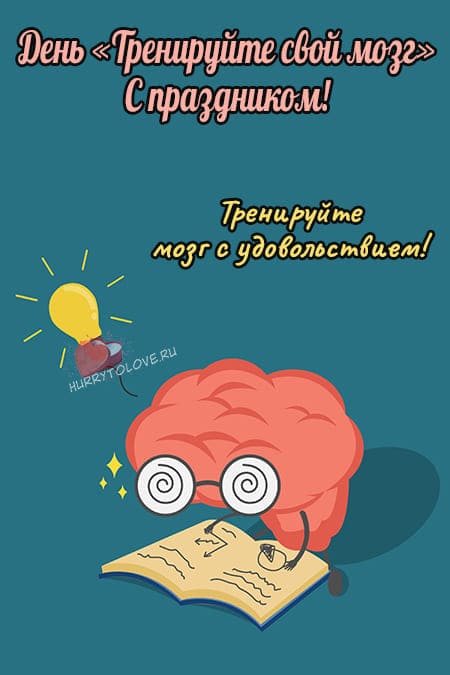 День «Тренируйте свой мозг»
С праздником!

Тренируйте мозг с удовольствием!

HURRYTOLOVE.RU